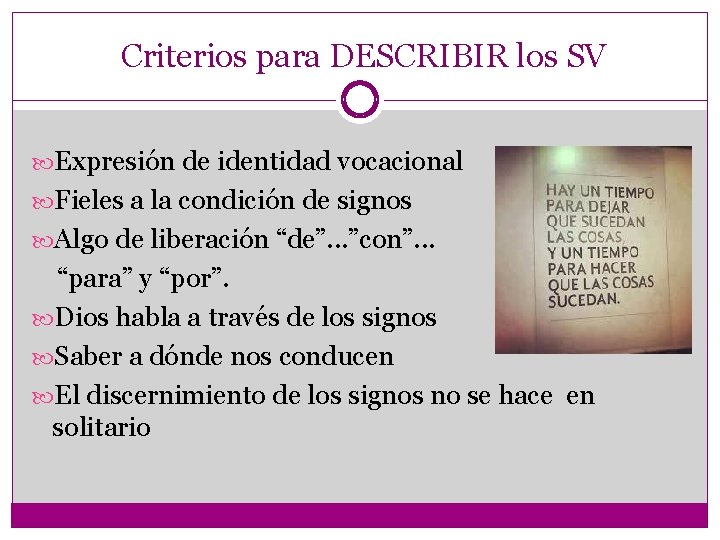 Criterios para DESCRIBIR los SV

Expresión de identidad vocacional
Fieles a la condición de signos
Algo de liberación “de”…”con”… “para” y “por”.
Dios habla a través de los signos
Saber a dónde nos conducen
El discernimiento de los signos no se hace en solitario

HAY UN TIEMPO PARA DEJAR QUE SUCEDAN LAS COSAS, Y UN TIEMPO PARA HACER QUE LAS COSAS SUCEDAN.